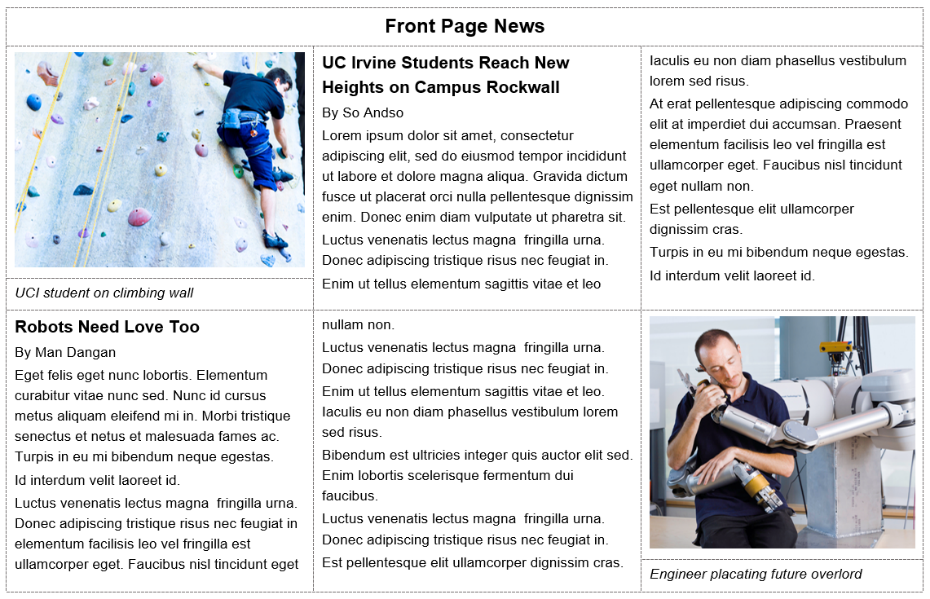 Front Page News

UCI student on climbing wall

UC Irvine Students Reach New Heights on Campus Rockwall

By So Andso

Lorem ipsum dolor sit amet, consectetur adipiscing elit, sed do eiusmod tempor incididunt ut labore et dolore magna aliqua. Gravida dictum fusce ut placerat orci nulla pellentesque dignissim enim. Donec enim diam vulputate ut pharetra sit.

Luctus venenatis lectus magna fringilla urna. Donec adipiscing tristique risus nec feugiat in.

Enim ut tellus elementum sagittis vitae et leo

Iaculis eu non diam phasellus vestibulum lorem sed risus.

At erat pellentesque adipiscing commodo elit at imperdiet dui accumsan. Praesent elementum facilisis leo vel fringilla est ullamcorper eget. Faucibus nisl tincidunt eget nullam non.

Est pellentesque elit ullamcorper dignissim cras.

Turpis in eu mi bibendum neque egestas.

Id interdum velit laoreet id.

Robots Need Love Too

By Man Dangan

Eget felis eget nunc lobortis. Elementum curabitur vitae nunc sed. Nunc id cursus metus aliquam eleifend mi in. Morbi tristique senectus et netus et malesuada fames ac. Turpis in eu mi bibendum neque egestas.

Id interdum velit laoreet id.

Luctus venenatis lectus magna fringilla urna. Donec adipiscing tristique risus nec feugiat in elementum facilisis leo vel fringilla est ullamcorper eget. Faucibus nisl tincidunt eget

nullam non.

Luctus venenatis lectus magna fringilla urna. Donec adipiscing tristique risus nec feugiat in.

Enim ut tellus elementum sagittis vitae et leo. Iaculis eu non diam phasellus vestibulum lorem sed risus.

Bibendum est ultricies integer quis auctor elit sed. Enim lobortis scelerisque fermentum dui faucibus.

Luctus venenatis lectus magna fringilla urna. Donec adipiscing tristique risus nec feugiat in.

Est pellentesque elit ullamcorper dignissim cras.

Engineer placating future overlord